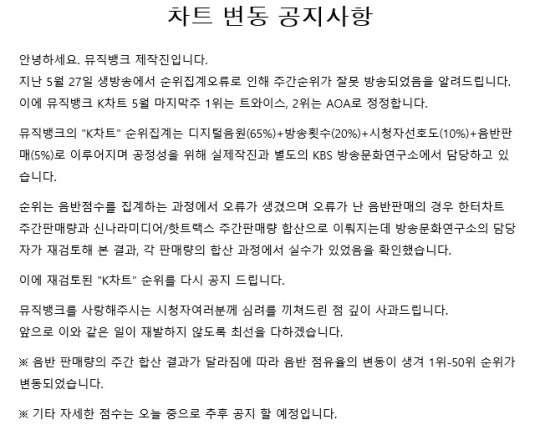 차트 변동 공지사항

안녕하세요. 뮤직뱅크 제작진입니다.
지난 5월 27일 생방송에서 순위집계오류로 인해 주간순위가 잘못 방송되었음을 알려드립니다.
이에 뮤직뱅크 K차트 5월 마지막주 1위는 트와이스, 2위는 AOA로 정정합니다.

뮤직뱅크의 "K차트" 순위집계는 디지털음원(65%)+방송횟수(20%)+시청자선호도(10%)+음반판매(5%)로 이루어지며 공정성을 위해 실제작진과 별도의 KBS 방송문화연구소에서 담당하고 있습니다.

순위는 음반점수를 집계하는 과정에서 오류가 생겼으며 오류가 난 음반판매의 경우 한터차트 주간판매량과 신나라미디어/핫트랙스 주간판매량 합산으로 이뤄지는데 방송문화연구소의 담당자가 재검토해 본 결과, 각 판매량의 합산 과정에서 실수가 있었음을 확인했습니다.

이에 재검토된 "K차트" 순위를 다시 공지 드립니다.

뮤직뱅크를 사랑해주시는 시청자여러분께 심려를 끼쳐드린 점 깊이 사과드립니다.
앞으로 이와 같은 일이 재발하지 않도록 최선을 다하겠습니다.

※ 음반 판매량의 주간 합산 결과가 달라짐에 따라 음반 점유율의 변동이 생겨 1위-50위 순위가 변동되었습니다.

※ 기타 자세한 점수는 오늘 중으로 추후 공지 할 예정입니다.